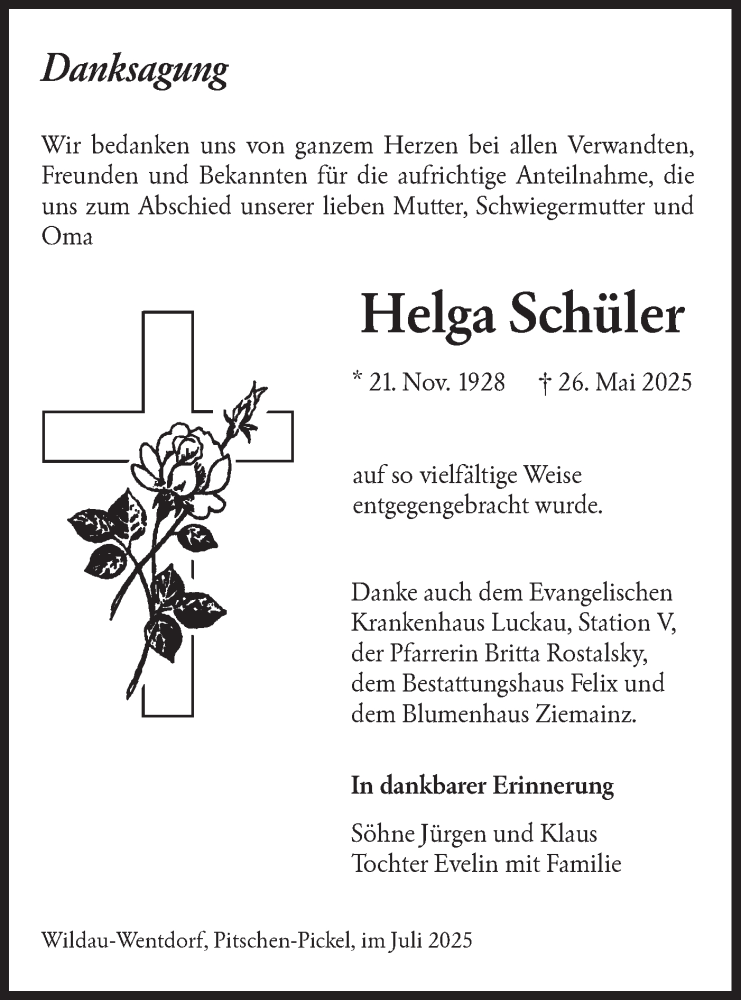 Danksagung

Wir bedanken uns von ganzem Herzen bei allen Verwandten, Freunden und Bekannten für die aufrichtige Anteilnahme, die uns zum Abschied unserer lieben Mutter, Schwiegermutter und Oma

Helga Schüler

* 21. Nov. 1928 † 26. Mai 2025

auf so vielfältige Weise entgegengebracht wurde.

Danke auch dem Evangelischen Krankenhaus Luckau, Station V, der Pfarrerin Britta Rostalsky, dem Bestattungshaus Felix und dem Blumenhaus Ziemainz.

In dankbarer Erinnerung

Söhne Jürgen und Klaus
Tochter Evelin mit Familie

Wildau-Wentdorf, Pitschen-Pickel, im Juli 2025